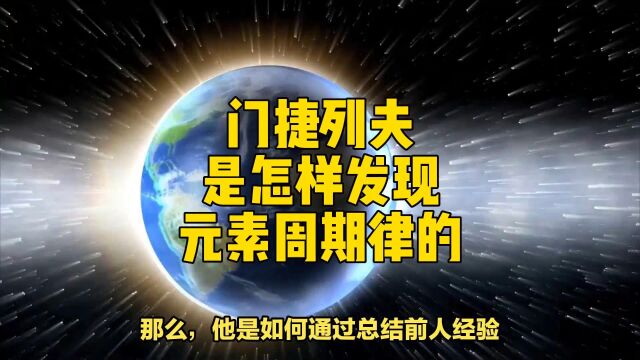 门捷列夫
是怎样发现
元素周期律的

那么，他是如何通过总结前人经验